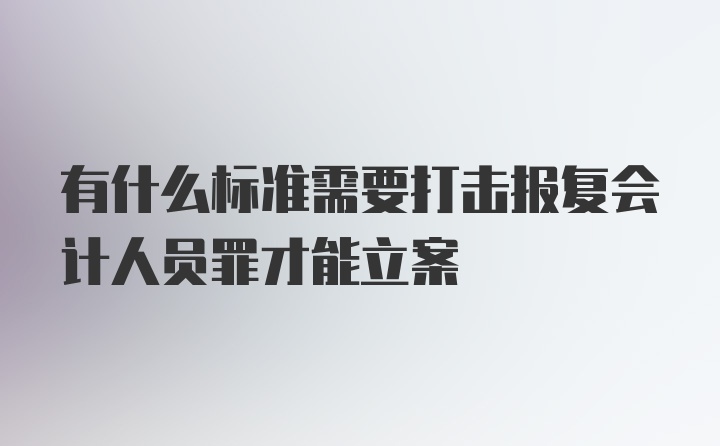 有什么标准需要打击报复会计人员罪才能立案